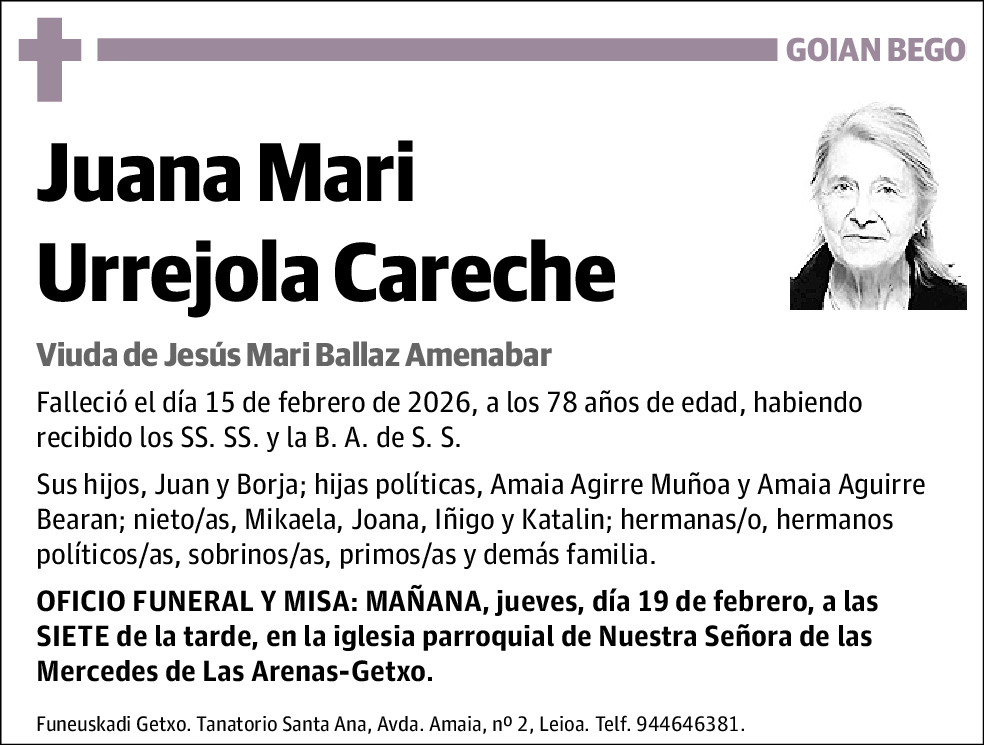 GOIAN BEGO

Juana Mari Urrejola Careche

Viuda de Jesús Mari Ballaz Amenabar

Falleció el día 15 de febrero de 2026, a los 78 años de edad, habiendo recibido los SS. SS. y la B. A. de S. S.

Sus hijos, Juan y Borja; hijas políticas, Amaia Agirre Muñoa y Amaia Aguirre Bearan; nieto/as, Mikaela, Joana, Iñigo y Katalin; hermanas/o, hermanos políticos/as, sobrinos/as, primos/as y demás familia.

OFICIO FUNERAL Y MISA: MAÑANA, jueves, día 19 de febrero, a las SIETE de la tarde, en la iglesia parroquial de Nuestra Señora de las Mercedes de Las Arenas-Getxo.

Funeuskadi Getxo. Tanatorio Santa Ana, Avda. Amaia, nº 2, Leioa. Telf. 944646381.